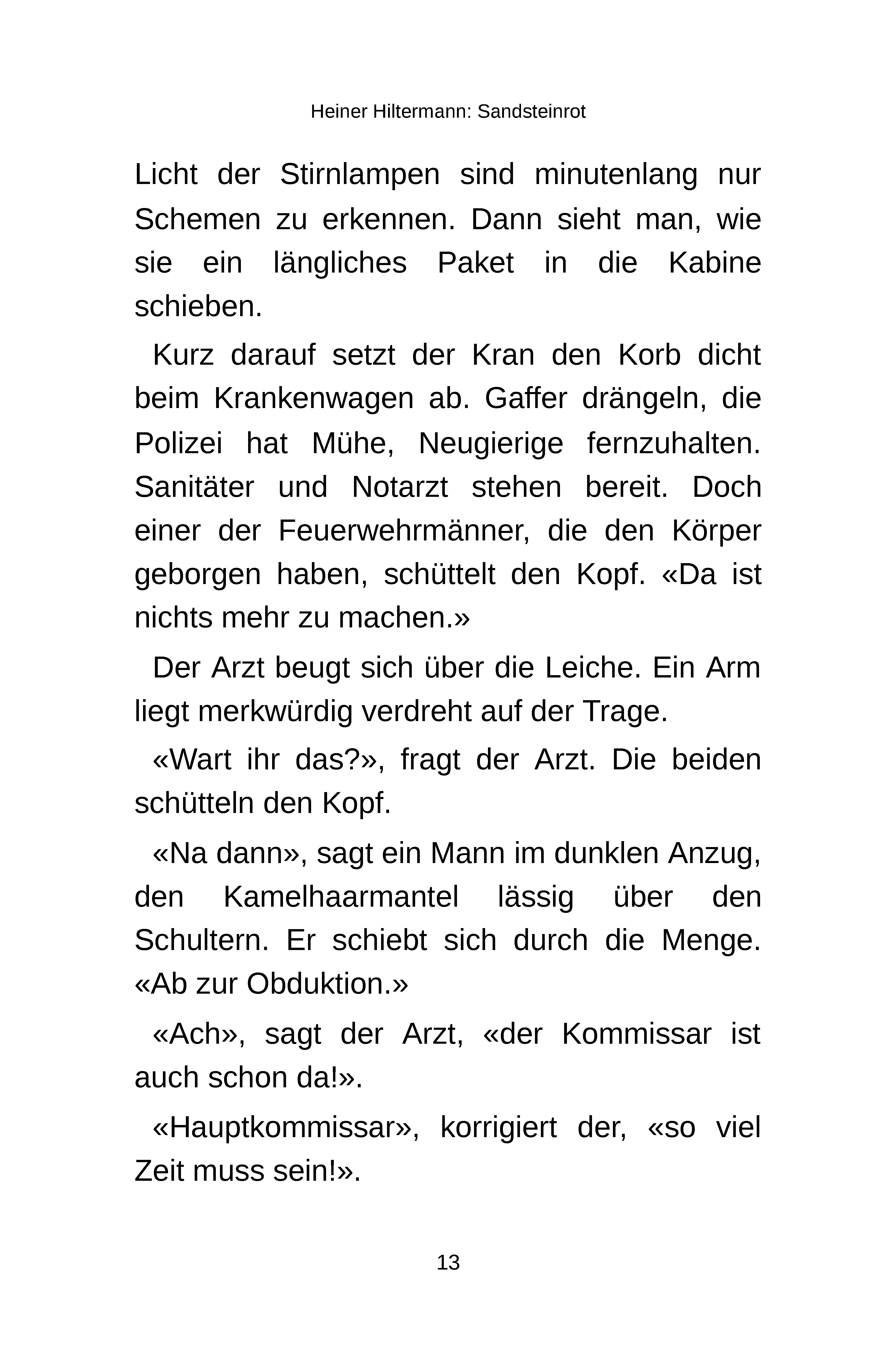 Heiner Hiltermann: Sandsteinrot

Licht der Stirnlampen sind minutenlang nur Schemen zu erkennen. Dann sieht man, wie sie ein längliches Paket in die Kabine schieben.

Kurz darauf setzt der Kran den Korb dicht beim Krankenwagen ab. Gaffer drängeln, die Polizei hat Mühe, Neugierige fernzuhalten. Sanitäter und Notarzt stehen bereit. Doch einer der Feuerwehrmänner, die den Körper geborgen haben, schüttelt den Kopf. «Da ist nichts mehr zu machen.»

Der Arzt beugt sich über die Leiche. Ein Arm liegt merkwürdig verdreht auf der Trage.

«Wart ihr das?», fragt der Arzt. Die beiden schütteln den Kopf.

«Na dann», sagt ein Mann im dunklen Anzug, den Kamelhaarmantel lässig über den Schultern. Er schiebt sich durch die Menge. «Ab zur Obduktion.»

«Ach», sagt der Arzt, «der Kommissar ist auch schon da!».

«Hauptkommissar», korrigiert der, «so viel Zeit muss sein!».

13